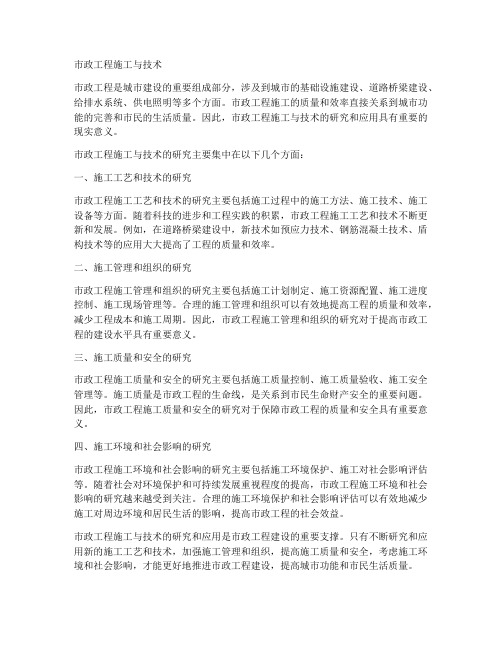 市政工程施工与技术

市政工程是城市建设的重要组成部分，涉及到城市的基础设施建设、道路桥梁建设、给排水系统、供电照明等多个方面。市政工程施工的质量和效率直接关系到城市功能的完善和市民的生活质量。因此，市政工程施工与技术的研究和应用具有重要的现实意义。

市政工程施工与技术的研究主要集中在以下几个方面：

一、施工工艺和技术的研究

市政工程施工工艺和技术的研究主要包括施工过程中的施工方法、施工技术、施工设备等方面。随着科技的进步和工程实践的积累，市政工程施工工艺和技术不断更新和发展。例如，在道路桥梁建设中，新技术如预应力技术、钢筋混凝土技术、盾构技术等的应用大大提高了工程的质量和效率。

二、施工管理和组织的研究

市政工程施工管理和组织的研究主要包括施工计划制定、施工资源配置、施工进度控制、施工现场管理等。合理的施工管理和组织可以有效地提高工程的质量和效率，减少工程成本和施工周期。因此，市政工程施工管理和组织的研究对于提高市政工程的建设水平具有重要意义。

三、施工质量和安全的研究

市政工程施工质量和安全的研究主要包括施工质量控制、施工质量验收、施工安全管理等。施工质量是市政工程的生命线，是关系到市民生命财产安全的重要问题。因此，市政工程施工质量和安全的研究对于保障市政工程的质量和安全具有重要意义。

四、施工环境和社会影响的研究

市政工程施工环境和社会影响的研究主要包括施工环境保护、施工对社会影响评估等。随着社会对环境保护和可持续发展重视程度的提高，市政工程施工环境和社会影响的研究越来越受到关注。合理的施工环境保护和社会影响评估可以有效地减少施工对周边环境和居民生活的影响，提高市政工程的社会效益。

市政工程施工与技术的研究和应用是市政工程建设的重要支撑。只有不断研究和应用新的施工工艺和技术，加强施工管理和组织，提高施工质量和安全，考虑施工环境和社会影响，才能更好地推进市政工程建设，提高城市功能和市民生活质量。